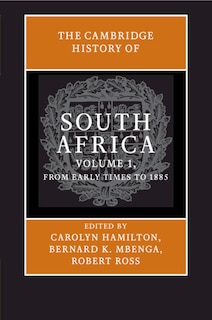 THE CAMBRIDGE HISTORY OF

SOUTH AFRICA

VOLUME 1,
FROM EARLY TIMES TO 1885

EDITED BY
CAROLYN HAMILTON,
BERNARD K. MBENGA,
ROBERT ROSS